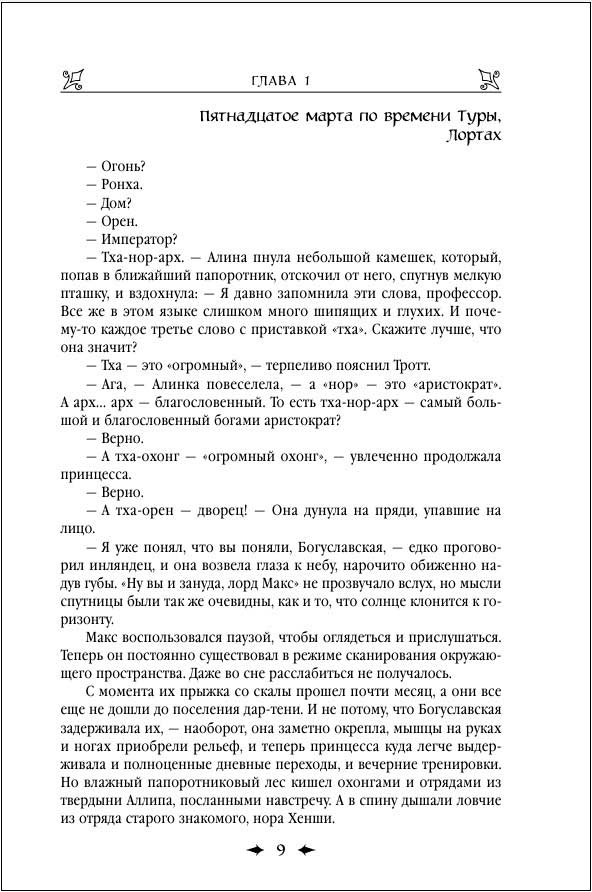 ГЛАВА 1

Пятнадцатое марта по времени Туры, Лортах

— Огонь?
— Ронха.
— Дом?
— Орен.
— Император?
— Тха-нор-арх. — Алина пнула небольшой камешек, который, попав в ближайший папоротник, отскочил от него, спугнув мелкую пташку, и вздохнула: — Я давно запомнила эти слова, профессор. Все же в этом языке слишком много шипящих и глухих. И почему-то каждое третье слово с приставкой «тха». Скажите лучше, что она значит?
— Тха — это «огромный», — терпеливо пояснил Тротт.
— Ага, — Алинка повеселела, — а «нор» — это «аристократ». А арх... арх — благословенный. То есть тха-нор-арх — самый большой и благословенный богами аристократ?
— Верно.
— А тха-охонг — «огромный охонг», — увлеченно продолжала принцесса.
— Верно.
— А тха-орен — дворец! — Она дунула на пряди, упавшие на лицо.
— Я уже понял, что вы поняли, Богуславская, — едко проговорил инляндец, и она возвела глаза к небу, нарочито обиженно надув губы. «Ну вы и зануда, лорд Макс» не прозвучало вслух, но мысли спутницы были так же очевидны, как и то, что солнце клонится к горизонту.
Макс воспользовался паузой, чтобы оглядеться и прислушаться. Теперь он постоянно существовал в режиме сканирования окружающего пространства. Даже во сне расслабиться не получалось.
С момента их прыжка со скалы прошел почти месяц, а они все еще не дошли до поселения дар-тени. И не потому, что Богуславская задерживала их, — наоборот, она заметно окрепла, мышцы на руках и ногах приобрели рельеф, и теперь принцесса куда легче выдерживала и полноценные дневные переходы, и вечерние тренировки. Но влажный папоротниковый лес кишел охонгами и отрядами из твердыни Аллипа, посланными навстречу. А в спину дышали ловчие из отряда старого знакомого, нора Хенши.

9